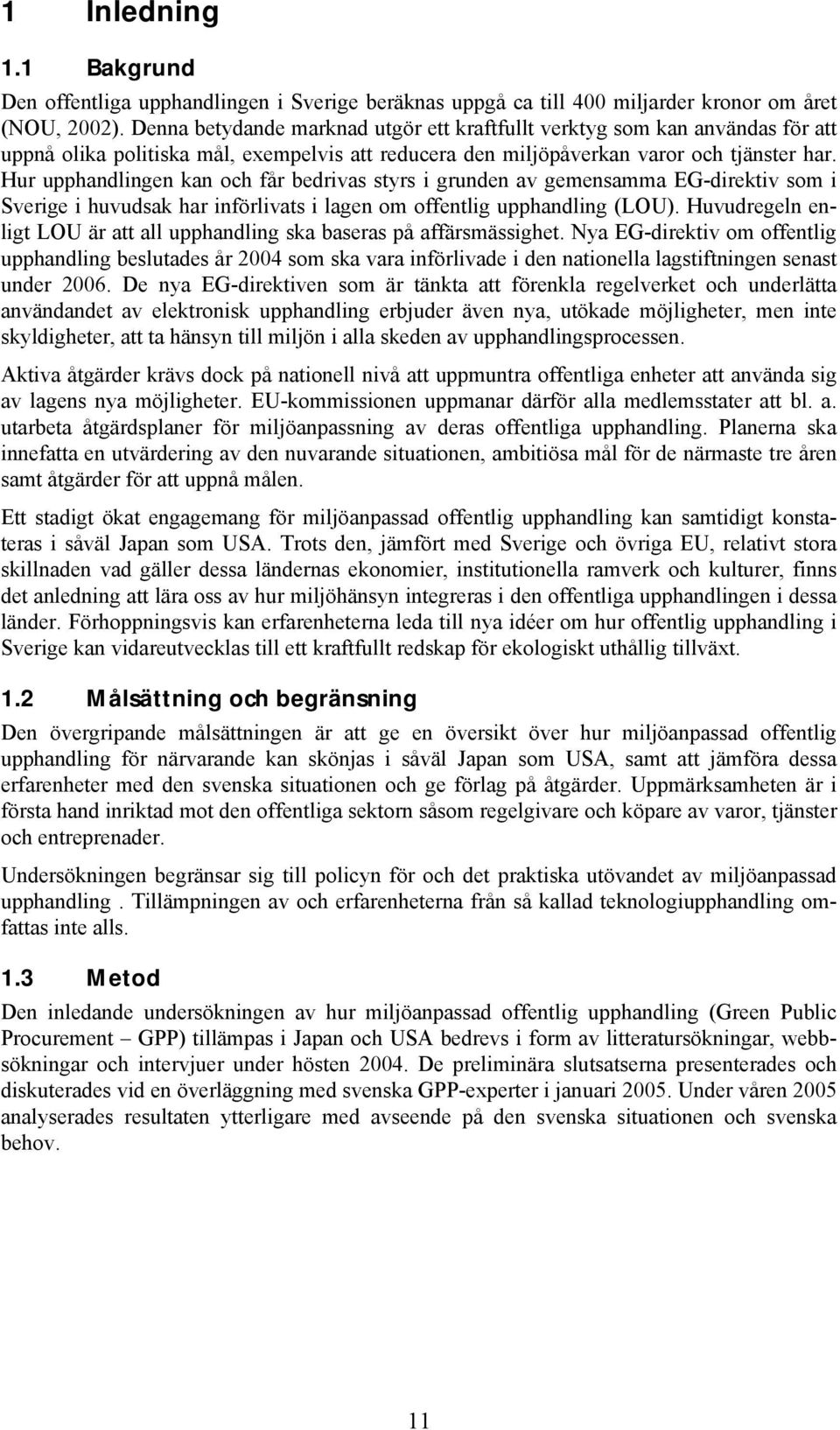 1 Inledning

1.1 Bakgrund

Den offentliga upphandlingen i Sverige beräknas uppgå ca till 400 miljarder kronor om året (NOU, 2002). Denna betydande marknad utgör ett kraftfullt verktyg som kan användas för att uppnå olika politiska mål, exempelvis att reducera den miljöpåverkan varor och tjänster har. Hur upphandlingen kan och får bedrivas styrs i grunden av gemensamma EG-direktiv som i Sverige i huvudsak har införlivats i lagen om offentlig upphandling (LOU). Huvudregeln enligt LOU är att all upphandling ska baseras på affärsmässighet. Nya EG-direktiv om offentlig upphandling beslutades år 2004 som ska vara införlivade i den nationella lagstiftningen senast under 2006. De nya EG-direktiven som är tänkta att förenkla regelverket och underlätta användandet av elektronisk upphandling erbjuder även nya, utökade möjligheter, men inte skyldigheter, att ta hänsyn till miljön i alla skeden av upphandlingsprocessen.

Aktiva åtgärder krävs dock på nationell nivå att uppmuntra offentliga enheter att använda sig av lagens nya möjligheter. EU-kommissionen uppmanar därför alla medlemsstater att bl. a. utarbeta åtgärdsplaner för miljöanpassning av deras offentliga upphandling. Planerna ska innefatta en utvärdering av den nuvarande situationen, ambitiösa mål för de närmaste tre åren samt åtgärder för att uppnå målen.

Ett stadigt ökat engagemang för miljöanpassad offentlig upphandling kan samtidigt konstateras i såväl Japan som USA. Trots den, jämfört med Sverige och övriga EU, relativt stora skillnaden vad gäller dessa ländernas ekonomier, institutionella ramverk och kulturer, finns det anledning att lära oss av hur miljöhänsyn integreras i den offentliga upphandlingen i dessa länder. Förhoppningsvis kan erfarenheterna leda till nya idéer om hur offentlig upphandling i Sverige kan vidareutvecklas till ett kraftfullt redskap för ekologiskt uthållig tillväxt.

1.2 Målsättning och begränsning

Den övergripande målsättningen är att ge en översikt över hur miljöanpassad offentlig upphandling för närvarande kan skönjas i såväl Japan som USA, samt att jämföra dessa erfarenheter med den svenska situationen och ge förlag på åtgärder. Uppmärksamheten är i första hand inriktad mot den offentliga sektorn såsom regelgivare och köpare av varor, tjänster och entreprenader.

Undersökningen begränsar sig till policyn för och det praktiska utövandet av miljöanpassad upphandling . Tillämpningen av och erfarenheterna från så kallad teknologiupphandling omfattas inte alls.

1.3 Metod

Den inledande undersökningen av hur miljöanpassad offentlig upphandling (Green Public Procurement – GPP) tillämpas i Japan och USA bedrevs i form av litteratursökningar, webbsökningar och intervjuer under hösten 2004. De preliminära slutsatserna presenterades och diskuterades vid en överläggning med svenska GPP-experter i januari 2005. Under våren 2005 analyserades resultaten ytterligare med avseende på den svenska situationen och svenska behov.

11